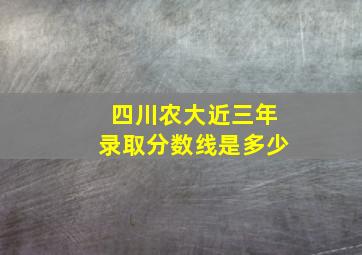 四川农大近三年
录取分数线是多少